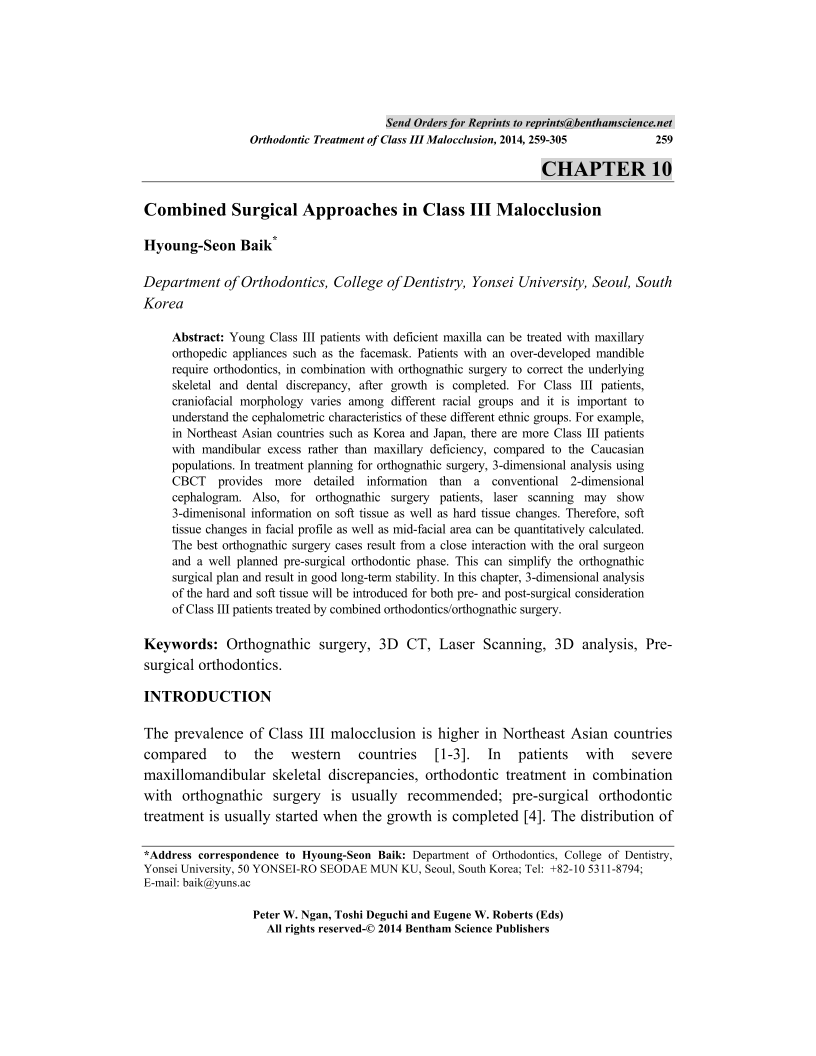 Send Orders for Reprints to reprints@benthamscience.net

Orthodontic Treatment of Class III Malocclusion, 2014, 259-305 259

CHAPTER 10

Combined Surgical Approaches in Class III Malocclusion

Hyoung-Seon Baik*

Department of Orthodontics, College of Dentistry, Yonsei University, Seoul, South Korea

Abstract: Young Class III patients with deficient maxilla can be treated with maxillary orthopedic appliances such as the facemask. Patients with an over-developed mandible require orthodontics, in combination with orthognathic surgery to correct the underlying skeletal and dental discrepancy, after growth is completed. For Class III patients, craniofacial morphology varies among different racial groups and it is important to understand the cephalometric characteristics of these different ethnic groups. For example, in Northeast Asian countries such as Korea and Japan, there are more Class III patients with mandibular excess rather than maxillary deficiency, compared to the Caucasian populations. In treatment planning for orthognathic surgery, 3-dimensional analysis using CBCT provides more detailed information than a conventional 2-dimensional cephalogram. Also, for orthognathic surgery patients, laser scanning may show 3-dimenisonal information on soft tissue as well as hard tissue changes. Therefore, soft tissue changes in facial profile as well as mid-facial area can be quantitatively calculated. The best orthognathic surgery cases result from a close interaction with the oral surgeon and a well planned pre-surgical orthodontic phase. This can simplify the orthognathic surgical plan and result in good long-term stability. In this chapter, 3-dimensional analysis of the hard and soft tissue will be introduced for both pre- and post-surgical consideration of Class III patients treated by combined orthodontics/orthognathic surgery.

Keywords: Orthognathic surgery, 3D CT, Laser Scanning, 3D analysis, Pre-surgical orthodontics.

INTRODUCTION

The prevalence of Class III malocclusion is higher in Northeast Asian countries compared to the western countries [1-3]. In patients with severe maxillomandibular skeletal discrepancies, orthodontic treatment in combination with orthognathic surgery is usually recommended; pre-surgical orthodontic treatment is usually started when the growth is completed [4]. The distribution of

*Address correspondence to Hyoung-Seon Baik: Department of Orthodontics, College of Dentistry, Yonsei University, 50 YONSEI-RO SEODAE MUN KU, Seoul, South Korea; Tel: +82-10 5311-8794; E-mail: baik@yuns.ac

Peter W. Ngan, Toshi Deguchi and Eugene W. Roberts (Eds)
All rights reserved-© 2014 Bentham Science Publishers